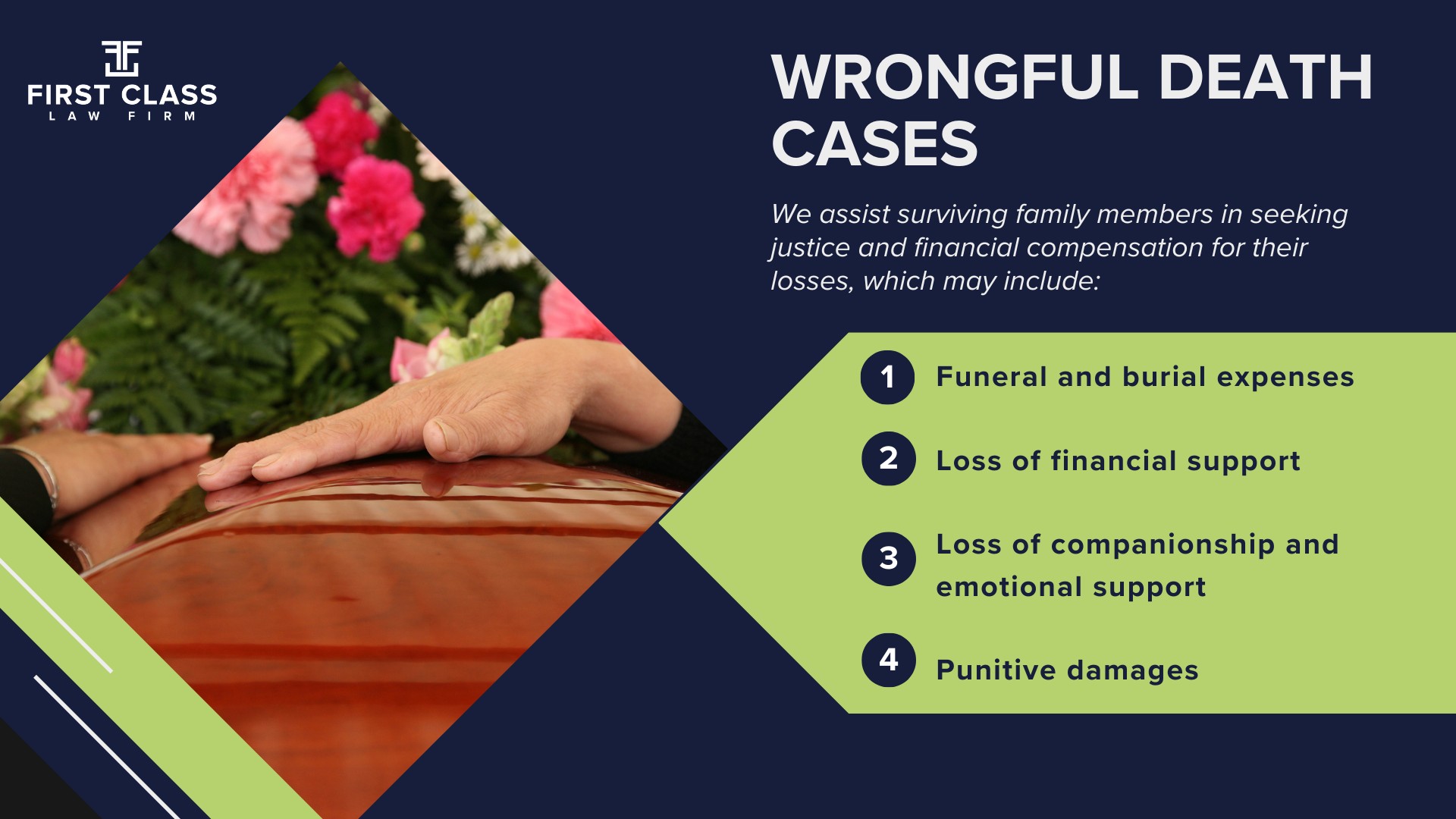 FIRST CLASS
LAW FIRM

WRONGFUL DEATH CASES

We assist surviving family members in seeking justice and financial compensation for their losses, which may include:

1 Funeral and burial expenses

2 Loss of financial support

3 Loss of companionship and emotional support

4 Punitive damages